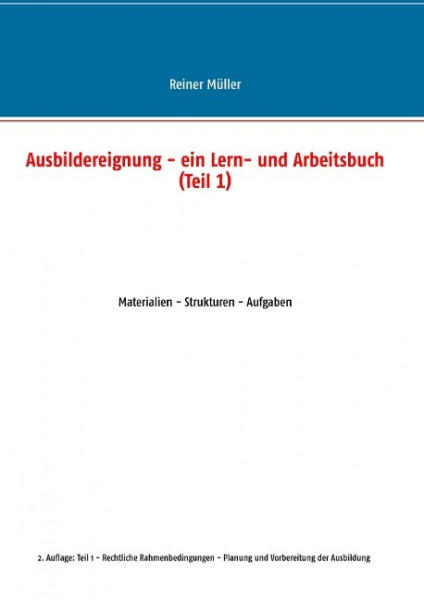 Reiner Müller

Ausbildereignung - ein Lern- und Arbeitsbuch (Teil 1)

Materialien - Strukturen - Aufgaben

2. Auflage: Teil 1 - Rechtliche Rahmenbedingungen - Planung und Vorbereitung der Ausbildung